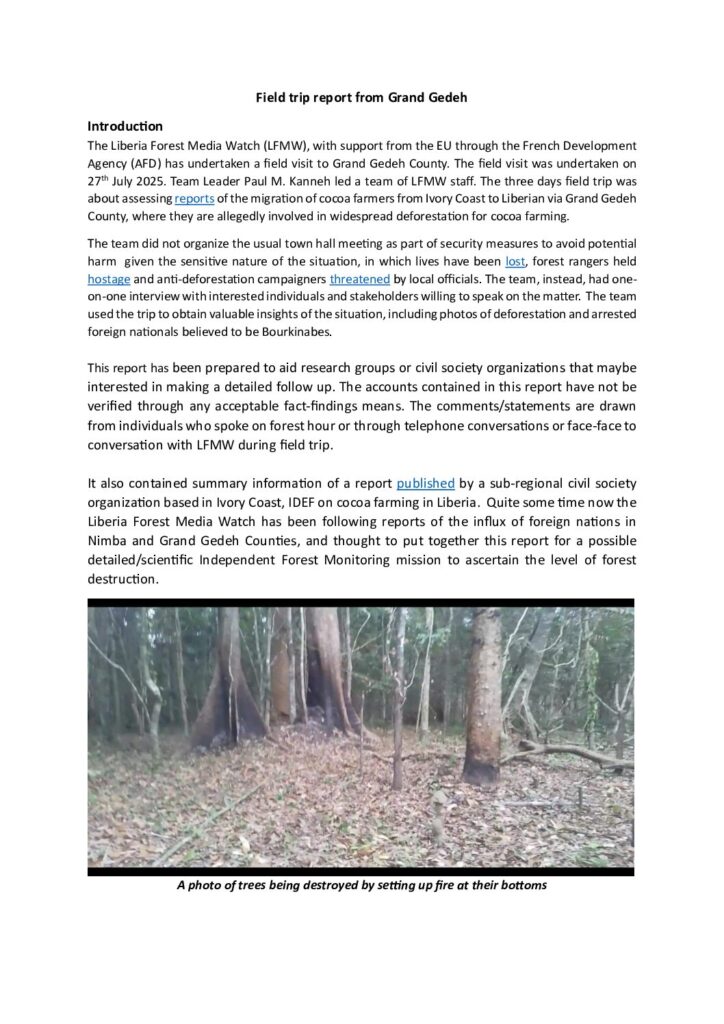 Field trip report from Grand Gedeh

Introduction

The Liberia Forest Media Watch (LFMW), with support from the EU through the French Development Agency (AFD) has undertaken a field visit to Grand Gedeh County. The field visit was undertaken on 27$^{th}$ July 2025. Team Leader Paul M. Kanneh led a team of LFMW staff. The three days field trip was about assessing reports of the migration of cocoa farmers from Ivory Coast to Liberian via Grand Gedeh County, where they are allegedly involved in widespread deforestation for cocoa farming.

The team did not organize the usual town hall meeting as part of security measures to avoid potential harm given the sensitive nature of the situation, in which lives have been lost, forest rangers held hostage and anti-deforestation campaigners threatened by local officials. The team, instead, had one-on-one interview with interested individuals and stakeholders willing to speak on the matter. The team used the trip to obtain valuable insights of the situation, including photos of deforestation and arrested foreign nationals believed to be Bourkinabes.

This report has been prepared to aid research groups or civil society organizations that maybe interested in making a detailed follow up. The accounts contained in this report have not be verified through any acceptable fact-findings means. The comments/statements are drawn from individuals who spoke on forest hour or through telephone conversations or face-face to conversation with LFMW during field trip.

It also contained summary information of a report published by a sub-regional civil society organization based in Ivory Coast, IDEF on cocoa farming in Liberia. Quite some time now the Liberia Forest Media Watch has been following reports of the influx of foreign nations in Nimba and Grand Gedeh Counties, and thought to put together this report for a possible detailed/scientific Independent Forest Monitoring mission to ascertain the level of forest destruction.

A photo of trees being destroyed by setting up fire at their bottoms